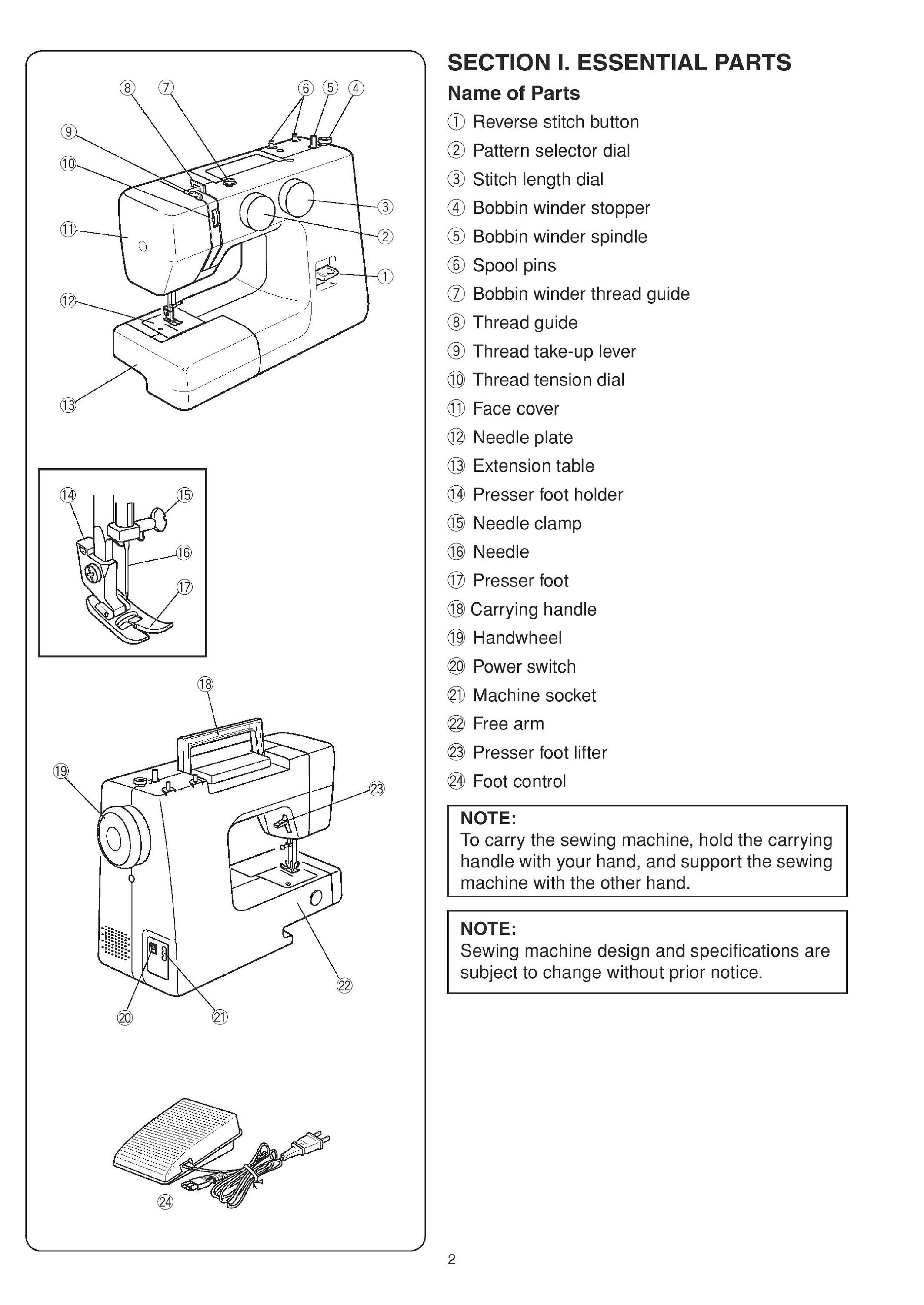 ⑧ ⑦ ⑥ ⑤ ④
⑨
⑩
③
⑪
②
①
⑫
⑬

⑭ ⑮
⑯
⑰

⑱
⑲
㉓
㉒
⑳ ㉑

㉔

SECTION I. ESSENTIAL PARTS

Name of Parts

① Reverse stitch button
② Pattern selector dial
③ Stitch length dial
④ Bobbin winder stopper
⑤ Bobbin winder spindle
⑥ Spool pins
⑦ Bobbin winder thread guide
⑧ Thread guide
⑨ Thread take-up lever
⑩ Thread tension dial
⑪ Face cover
⑫ Needle plate
⑬ Extension table
⑭ Presser foot holder
⑮ Needle clamp
⑯ Needle
⑰ Presser foot
⑱ Carrying handle
⑲ Handwheel
⑳ Power switch
㉑ Machine socket
㉒ Free arm
㉓ Presser foot lifter
㉔ Foot control

NOTE:
To carry the sewing machine, hold the carrying handle with your hand, and support the sewing machine with the other hand.

NOTE:
Sewing machine design and specifications are subject to change without prior notice.

2